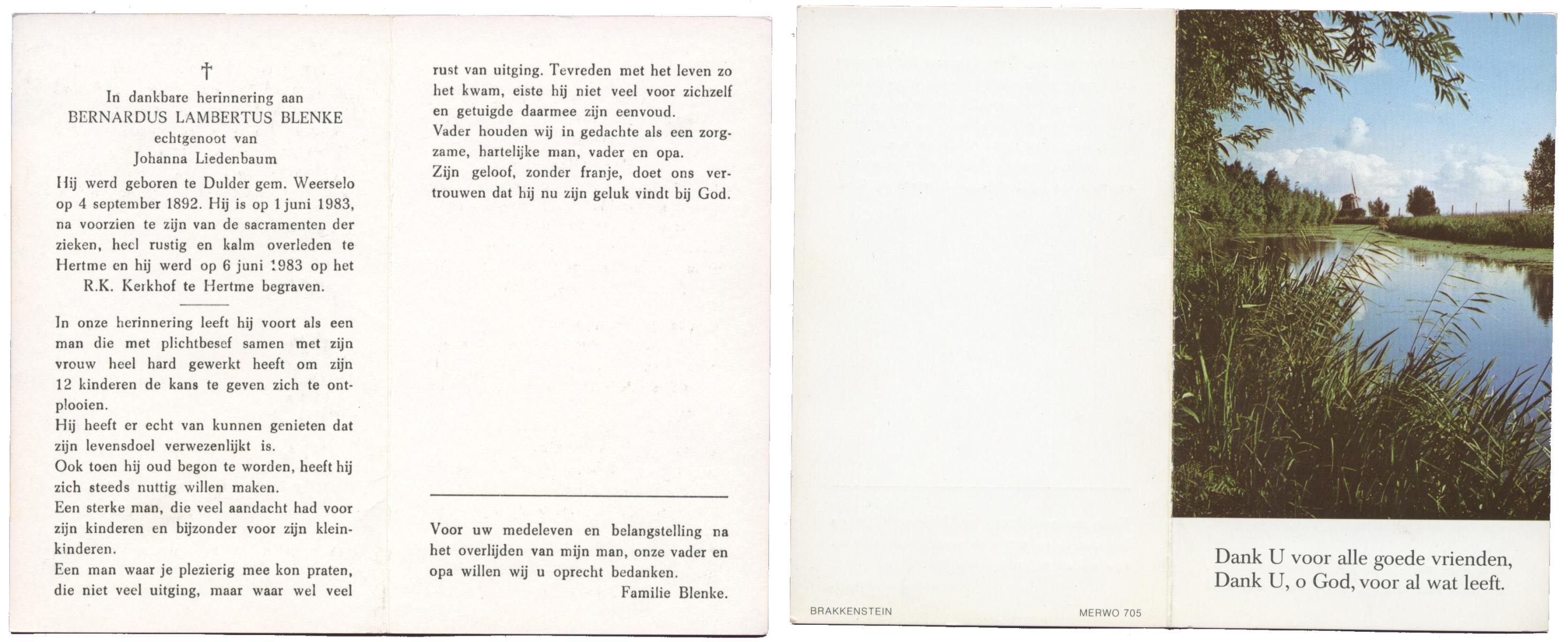 †

In dankbare herinnering aan
BERNARDUS LAMBERTUS BLENKE
echtgenoot van
Johanna Liedenbaum

Hij werd geboren te Dulder gem. Weerselo op 4 september 1892. Hij is op 1 juni 1983, na voorzien te zijn van de sacramenten der zieken, heel rustig en kalm overleden te Hertme en hij werd op 6 juni 1983 op het R.K. Kerkhof te Hertme begraven.

In onze herinnering leeft hij voort als een man die met plichtbesef samen met zijn vrouw heel hard gewerkt heeft om zijn 12 kinderen de kans te geven zich te ontplooien.
Hij heeft er echt van kunnen genieten dat zijn levensdoel verwezenlijkt is.
Ook toen hij oud begon te worden, heeft hij zich steeds nuttig willen maken.
Een sterke man, die veel aandacht had voor zijn kinderen en bijzonder voor zijn kleinkinderen.
Een man waar je plezierig mee kon praten, die niet veel uitging, maar waar wel veel rust van uitging. Tevreden met het leven zo het kwam, eiste hij niet veel voor zichzelf en getuigde daarmee zijn eenvoud.
Vader houden wij in gedachte als een zorgzame, hartelijke man, vader en opa.
Zijn geloof, zonder franje, doet ons vertrouwen dat hij nu zijn geluk vindt bij God.

Voor uw medeleven en belangstelling na het overlijden van mijn man, onze vader en opa willen wij u oprecht bedanken.
Familie Blenke.

BRAKKENSTEIN

MERWO 705

Dank U voor alle goede vrienden,
Dank U, o God, voor al wat leeft.